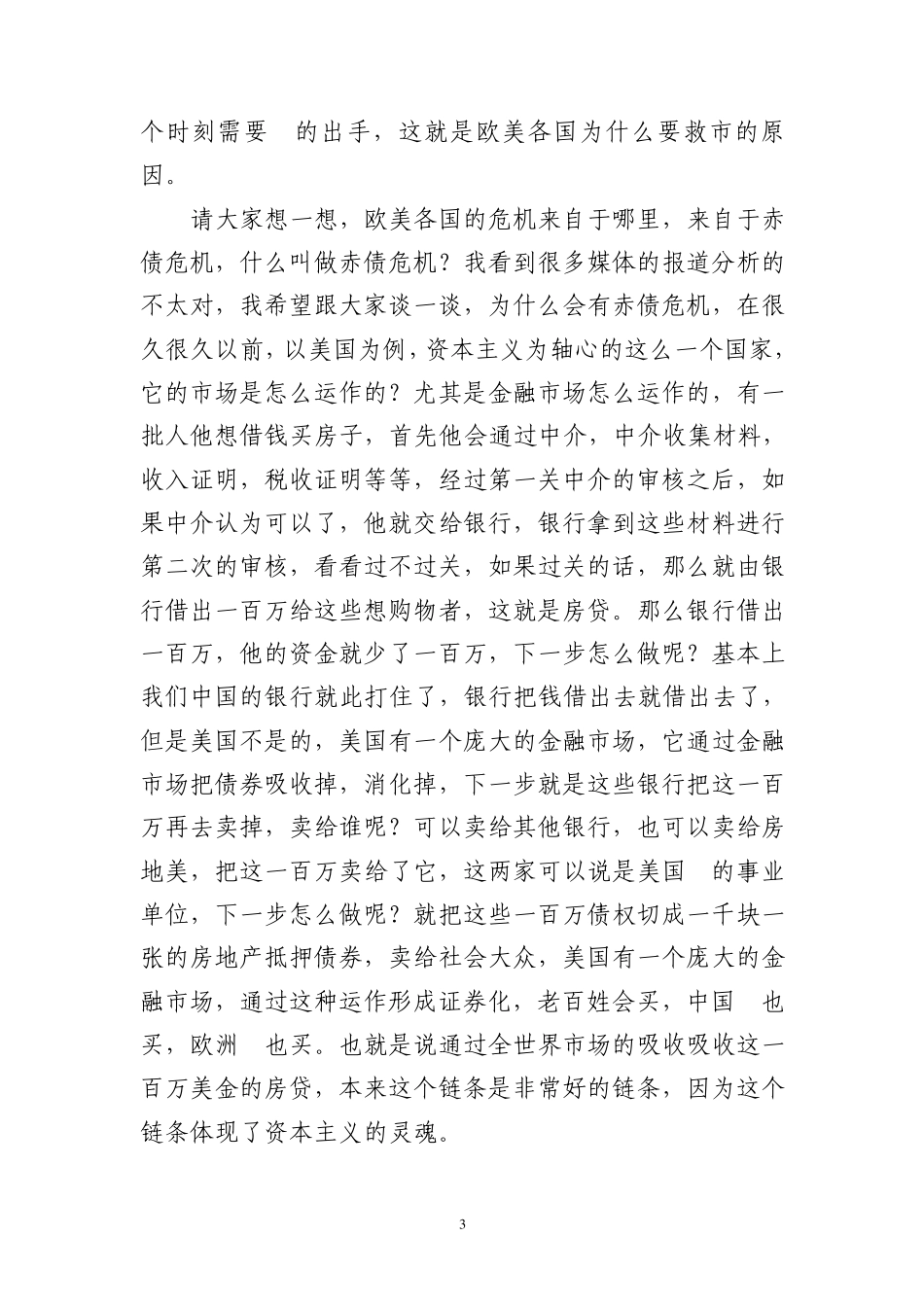 个时刻需要 的出手，这就是欧美各国为什么要救市的原因。

请大家想一想，欧美各国的危机来自于哪里，来自于赤债危机，什么叫做赤债危机？我看到很多媒体的报道分析的不太对，我希望跟大家谈一谈，为什么会有赤债危机，在很久很久以前，以美国为例，资本主义为轴心的这么一个国家，它的市场是怎么运作的？尤其是金融市场怎么运作的，有一批人他想借钱买房子，首先他会通过中介，中介收集材料，收入证明，税收证明等等，经过第一关中介的审核之后，如果中介认为可以了，他就交给银行，银行拿到这些材料进行第二次的审核，看看过不过关，如果过关的话，那么就由银行借出一百万给这些想购物者，这就是房贷。那么银行借出一百万，他的资金就少了一百万，下一步怎么做呢？基本上我们中国的银行就此打住了，银行把钱借出去就借出去了，但是美国不是的，美国有一个庞大的金融市场，它通过金融市场把债券吸收掉，消化掉，下一步就是这些银行把这一百万再去卖掉，卖给谁呢？可以卖给其他银行，也可以卖给房地美，把这一百万卖给了它，这两家可以说是美国 的事业单位，下一步怎么做呢？就把这些一百万债权切成一千块一张的房地产抵押债券，卖给社会大众，美国有一个庞大的金融市场，通过这种运作形成证券化，老百姓会买，中国 也买，欧洲 也买。也就是说通过全世界市场的吸收吸收这一百万美金的房贷，本来这个链条是非常好的链条，因为这个链条体现了资本主义的灵魂。

3